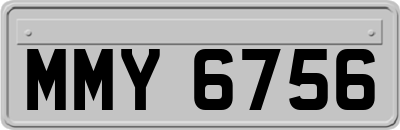 MMY 6756